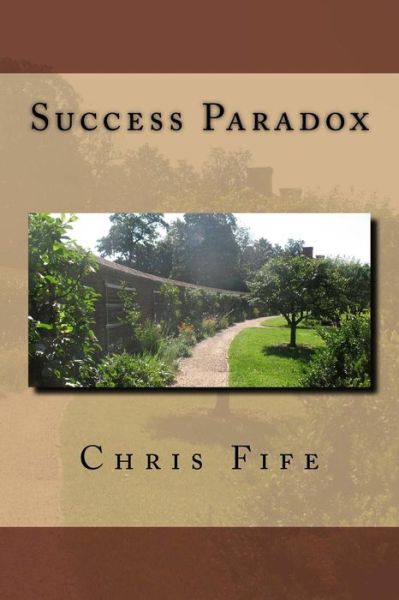 Success Paradox

Chris Fife